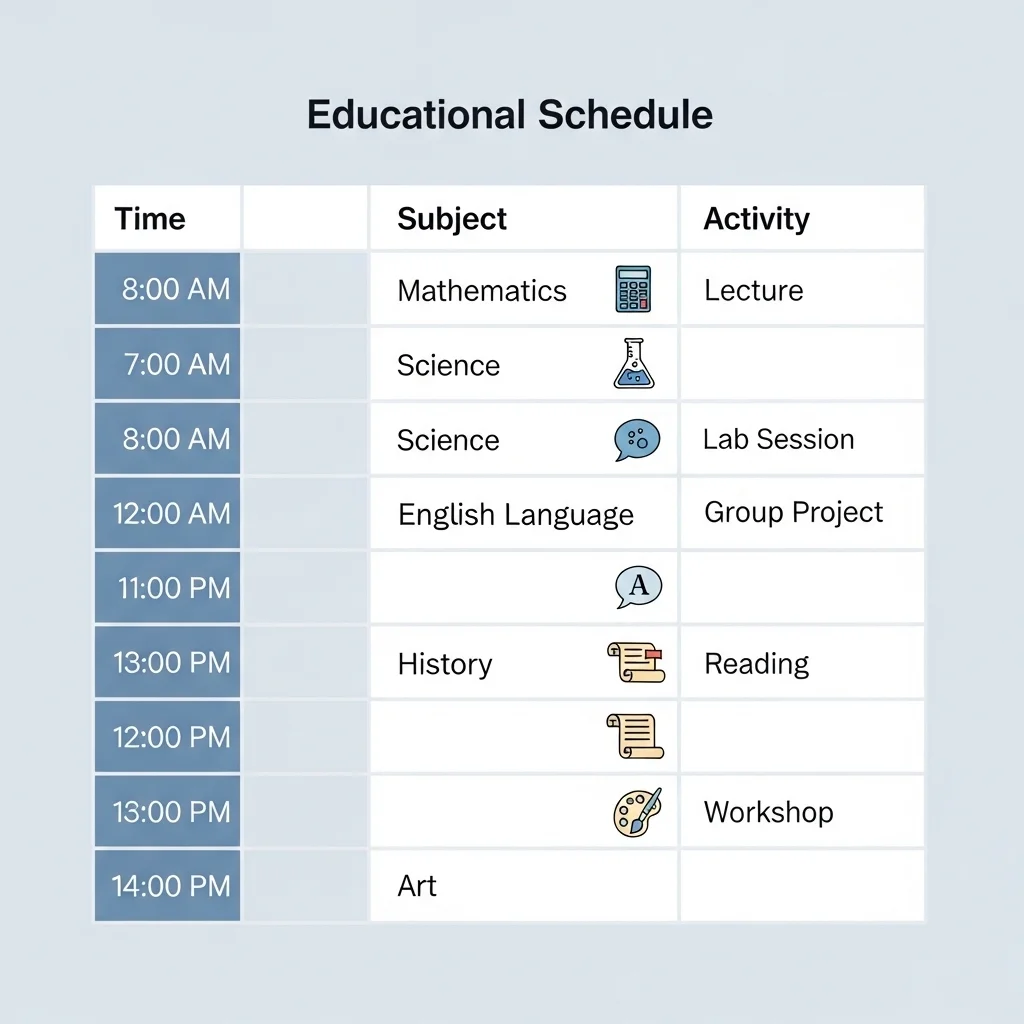 Educational Schedule

| Time | | Subject | Activity |
|---|---|---|---|
| 8:00 AM | | Mathematics | Lecture |
| 7:00 AM | | Science | |
| 8:00 AM | | Science | Lab Session |
| 12:00 AM | | English Language | Group Project |
| 11:00 PM | | A | |
| 13:00 PM | | History | Reading |
| 12:00 PM | | | |
| 13:00 PM | | | Workshop |
| 14:00 PM | | Art | |